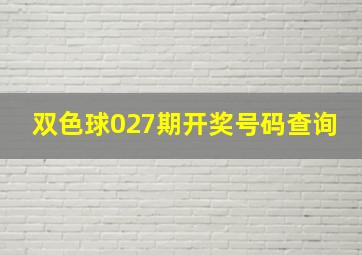 双色球027期开奖号码查询